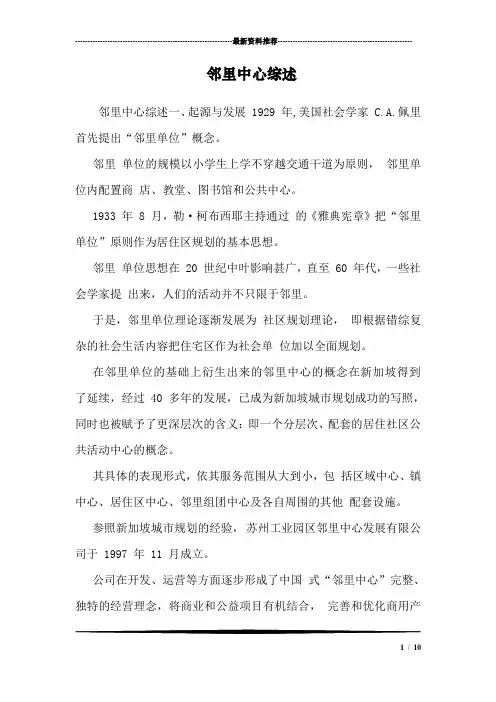 最新资料推荐

邻里中心综述

邻里中心综述一、起源与发展 1929 年,美国社会学家 C.A.佩里首先提出“邻里单位”概念。

邻里 单位的规模以小学生上学不穿越交通干道为原则， 邻里单位内配置商 店、教堂、图书馆和公共中心。

1933 年 8 月，勒·柯布西耶主持通过 的《雅典宪章》把“邻里单位”原则作为居住区规划的基本思想。

邻里 单位思想在 20 世纪中叶影响甚广，直至 60 年代，一些社会学家提 出来，人们的活动并不只限于邻里。

于是，邻里单位理论逐渐发展为 社区规划理论， 即根据错综复杂的社会生活内容把住宅区作为社会单 位加以全面规划。

在邻里单位的基础上衍生出来的邻里中心的概念在新加坡得到了延续，经过 40 多年的发展，已成为新加坡城市规划成功的写照，同时也被赋予了更深层次的含义：即一个分层次、配套的居住社区公共活动中心的概念。

其具体的表现形式，依其服务范围从大到小，包 括区域中心、镇中心、居住区中心、邻里组团中心及各自周围的其他 配套设施。

参照新加坡城市规划的经验， 苏州工业园区邻里中心发展有限公司于 1997 年 11 月成立。

公司在开发、运营等方面逐步形成了中国 式“邻里中心”完整、独特的经营理念，将商业和公益项目有机结合， 完善和优化商用产

1 / 10